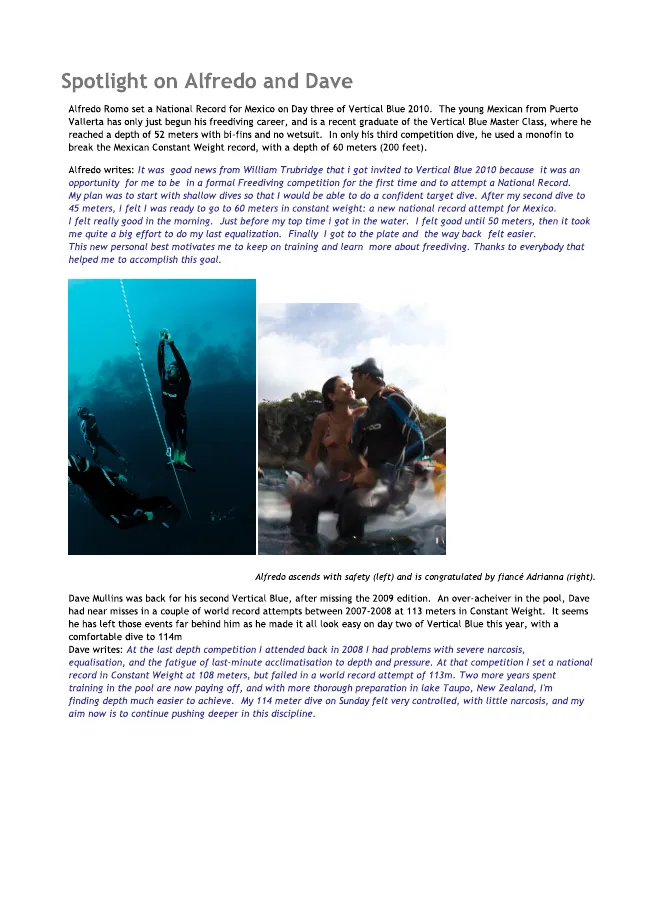 Spotlight on Alfredo and Dave

Alfredo Romo set a National Record for Mexico on Day three of Vertical Blue 2010. The young Mexican from Puerto Vallerta has only just begun his freediving career, and is a recent graduate of the Vertical Blue Master Class, where he reached a depth of 52 meters with bi-fins and no wetsuit. In only his third competition dive, he used a monofin to break the Mexican Constant Weight record, with a depth of 60 meters (200 feet).

Alfredo writes: It was good news from William Trubridge that I got invited to Vertical Blue 2010 because it was an opportunity for me to be in a formal Freediving competition for the first time and to attempt a National Record. My plan was to start with shallow dives so that I would be able to do a confident target dive. After my second dive to 45 meters, I felt I was ready to go to 60 meters in constant weight: a new national record attempt for Mexico. I felt really good in the morning. Just before my top time I got in the water. I felt good until 50 meters, then it took me quite a big effort to do my last equalization. Finally I got to the plate and the way back felt easier. This new personal best motivates me to keep on training and learn more about freediving. Thanks to everybody that helped me to accomplish this goal.

Alfredo ascends with safety (left) and is congratulated by fiancé Adrianna (right).

Dave Mullins was back for his second Vertical Blue, after missing the 2009 edition. An over-acheiver in the pool, Dave had near misses in a couple of world record attempts between 2007-2008 at 113 meters in Constant Weight. It seems he has left those events far behind him as he made it all look easy on day two of Vertical Blue this year, with a comfortable dive to 114m
Dave writes: At the last depth competition I attended back in 2008 I had problems with severe narcosis, equalisation, and the fatigue of last-minute acclimatisation to depth and pressure. At that competition I set a national record in Constant Weight at 108 meters, but failed in a world record attempt of 113m. Two more years spent training in the pool are now paying off, and with more thorough preparation in lake Taupo, New Zealand, I'm finding depth much easier to achieve. My 114 meter dive on Sunday felt very controlled, with little narcosis, and my aim now is to continue pushing deeper in this discipline.